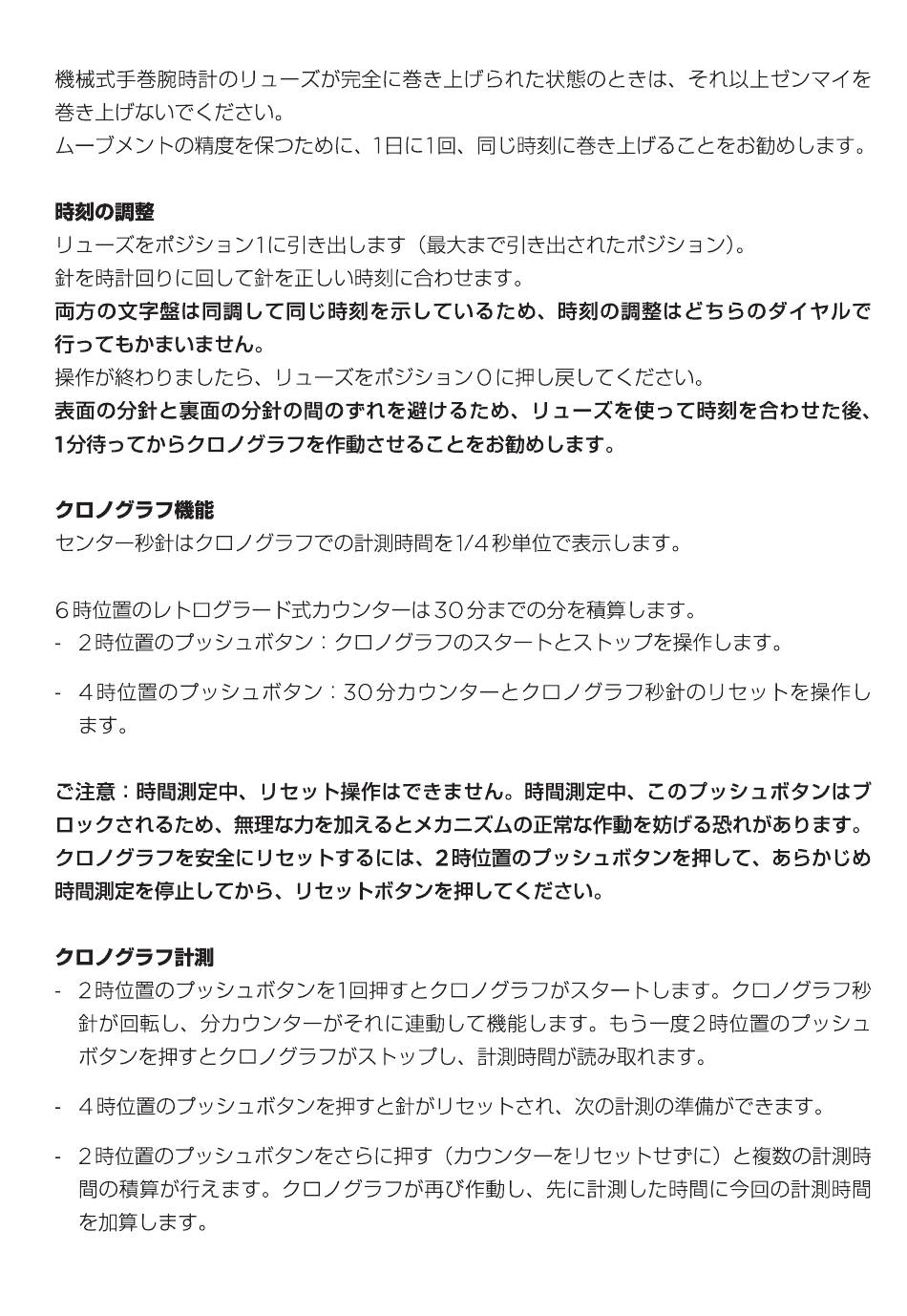 機械式手巻腕時計のリューズが完全に巻き上げられた状態のときは、それ以上ゼンマイを巻き上げないでください。
ムーブメントの精度を保つために、1日に1回、同じ時刻に巻き上げることをお勧めします。

時刻の調整
リューズをポジション1に引き出します（最大まで引き出されたポジション）。
針を時計回りに回して針を正しい時刻に合わせます。
両方の文字盤は同調して同じ時刻を示しているため、時刻の調整はどちらのダイヤルで行ってもかまいません。
操作が終わりましたら、リューズをポジション0に押し戻してください。
表面の分針と裏面の分針の間のずれを避けるため、リューズを使って時刻を合わせた後、1分待ってからクロノグラフを作動させることをお勧めします。

クロノグラフ機能
センター秒針はクロノグラフでの計測時間を1/4秒単位で表示します。

6時位置のレトログラード式カウンターは30分までの分を積算します。
- 2時位置のプッシュボタン：クロノグラフのスタートとストップを操作します。
- 4時位置のプッシュボタン：30分カウンターとクロノグラフ秒針のリセットを操作します。

ご注意：時間測定中、リセット操作はできません。時間測定中、このプッシュボタンはブロックされるため、無理な力を加えるとメカニズムの正常な作動を妨げる恐れがあります。クロノグラフを安全にリセットするには、2時位置のプッシュボタンを押して、あらかじめ時間測定を停止してから、リセットボタンを押してください。

クロノグラフ計測
- 2時位置のプッシュボタンを1回押すとクロノグラフがスタートします。クロノグラフ秒針が回転し、分カウンターがそれに連動して機能します。もう一度2時位置のプッシュボタンを押すとクロノグラフがストップし、計測時間が読み取れます。
- 4時位置のプッシュボタンを押すと針がリセットされ、次の計測の準備ができます。
- 2時位置のプッシュボタンをさらに押す（カウンターをリセットせずに）と複数の計測時間の積算が行えます。クロノグラフが再び作動し、先に計測した時間に今回の計測時間を加算します。